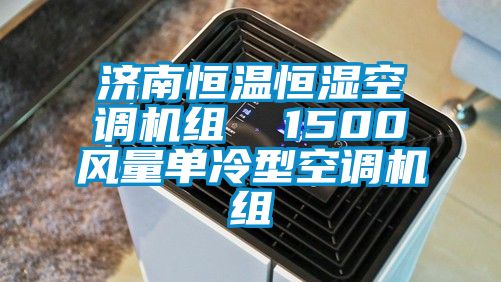 济南恒温恒湿空调机组　1500风量单冷型空调机组